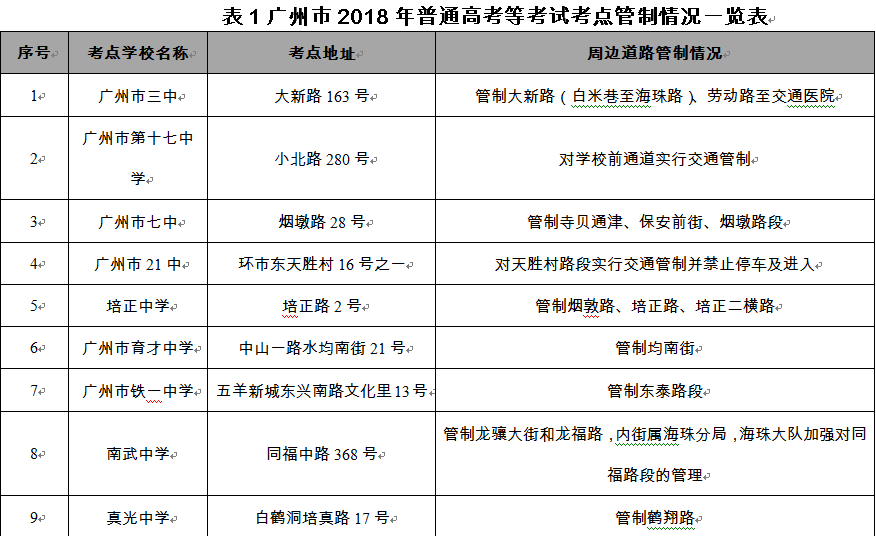 表 1 广州市 2018 年普通高考等考试考点管制情况一览表

| 序号 | 考点学校名称 | 考点地址 | 周边道路管制情况 |
|---|---|---|---|
| 1 | 广州市三中 | 大新路 163 号 | 管制大新路（白米巷至海珠路）、劳动路至交通医院 |
| 2 | 广州市第十七中学 | 小北路 280 号 | 对学校前通道实行交通管制 |
| 3 | 广州市七中 | 烟墩路 28 号 | 管制寺贝通津、保安前街、烟墩路段 |
| 4 | 广州市 21 中 | 环市东天胜村 16 号之一 | 对天胜村路段实行交通管制并禁止停车及进入 |
| 5 | 培正中学 | 培正路 2 号 | 管制烟敦路、培正路、培正二横路 |
| 6 | 广州市育才中学 | 中山一路水均南街 21 号 | 管制均南街 |
| 7 | 广州市铁一中学 | 五羊新城东兴南路文化里 13 号 | 管制东泰路段 |
| 8 | 南武中学 | 同福中路 368 号 | 管制龙骧大街和龙福路，内街属海珠分局，海珠大队加强对同福路段的管理 |
| 9 | 真光中学 | 白鹤洞培真路 17 号 | 管制鹤翔路 |